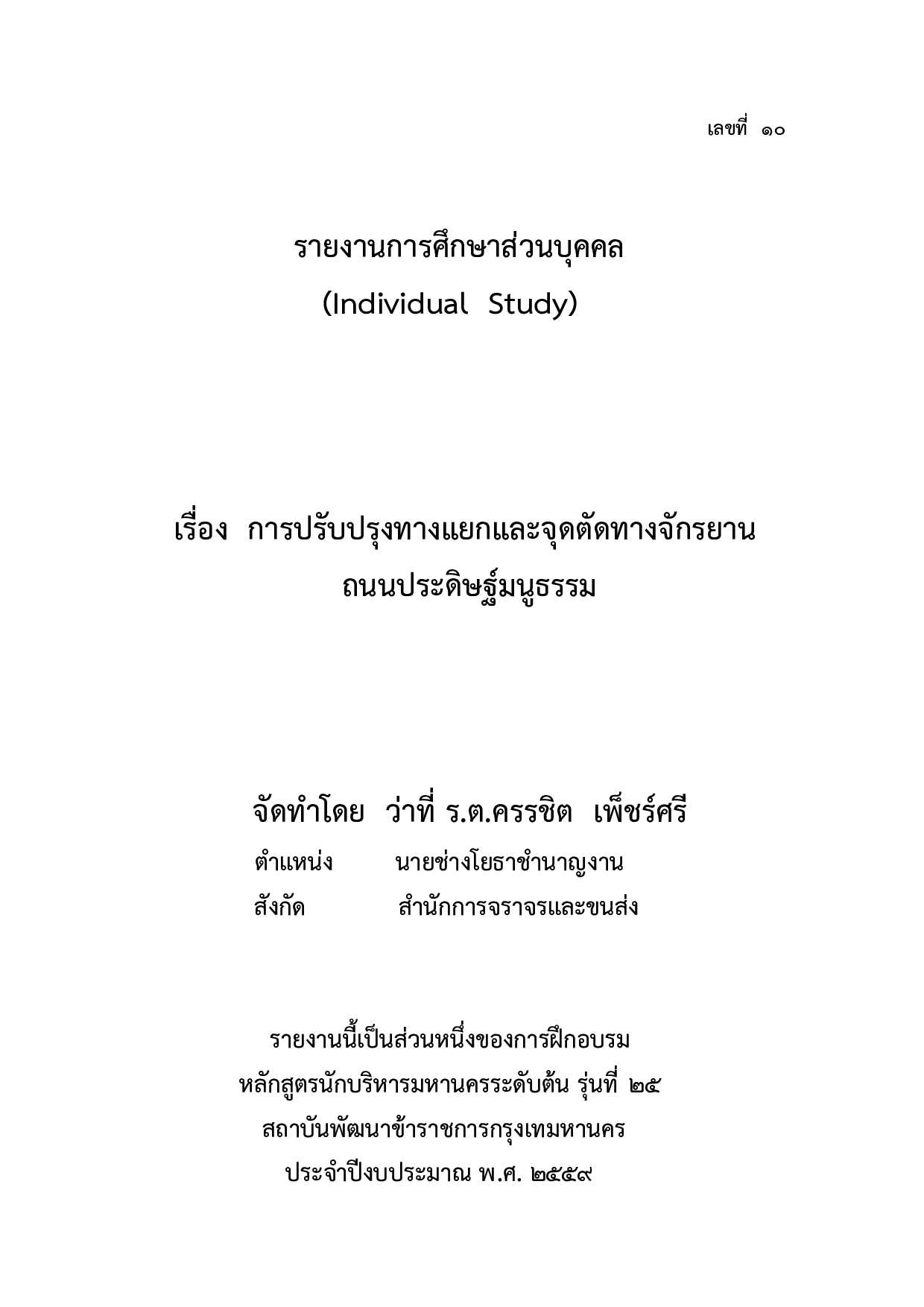 เลขที่ ๑๐

รายงานการศึกษาส่วนบุคคล
(Individual Study)

เรื่อง การปรับปรุงทางแยกและจุดตัดทางจักรยาน
ถนนประดิษฐ์มนูธรรม

จัดทำโดย ว่าที่ ร.ต.ครรชิต เพ็ชร์ศรี
ตำแหน่ง นายช่างโยธาชำนาญงาน
สังกัด สำนักการจราจรและขนส่ง

รายงานนี้เป็นส่วนหนึ่งของการฝึกอบรม
หลักสูตรนักบริหารมหานครระดับต้น รุ่นที่ ๒๕
สถาบันพัฒนาข้าราชการกรุงเทมหานคร
ประจำปีงบประมาณ พ.ศ. ๒๕๕๙